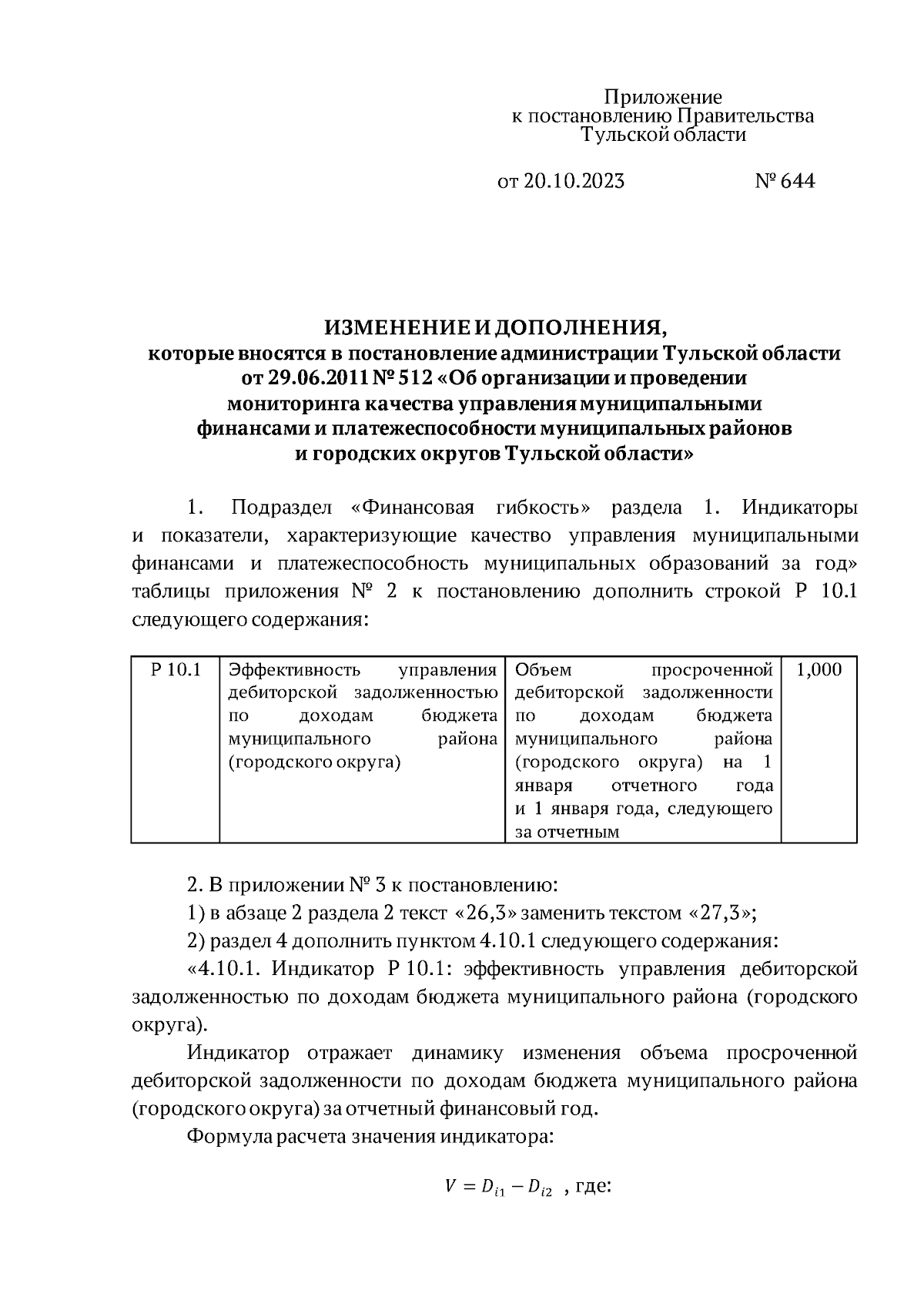 Приложение
к постановлению Правительства
Тульской области

от 20.10.2023 № 644

ИЗМЕНЕНИЕ И ДОПОЛНЕНИЯ,
которые вносятся в постановление администрации Тульской области от 29.06.2011 № 512 «Об организации и проведении мониторинга качества управления муниципальными финансами и платежеспособности муниципальных районов и городских округов Тульской области»

1. Подраздел «Финансовая гибкость» раздела 1. Индикаторы и показатели, характеризующие качество управления муниципальными финансами и платежеспособность муниципальных образований за год» таблицы приложения № 2 к постановлению дополнить строкой Р 10.1 следующего содержания:

| Р 10.1 | Эффективность управления дебиторской задолженностью по доходам бюджета муниципального района (городского округа) | Объем просроченной дебиторской задолженности по доходам бюджета муниципального района (городского округа) на 1 января отчетного года и 1 января года, следующего за отчетным | 1,000 |
|---|---|---|---|

2. В приложении № 3 к постановлению:
1) в абзаце 2 раздела 2 текст «26,3» заменить текстом «27,3»;
2) раздел 4 дополнить пунктом 4.10.1 следующего содержания:
«4.10.1. Индикатор Р 10.1: эффективность управления дебиторской задолженностью по доходам бюджета муниципального района (городского округа).

Индикатор отражает динамику изменения объема просроченной дебиторской задолженности по доходам бюджета муниципального района (городского округа) за отчетный финансовый год.

Формула расчета значения индикатора:

$V = D_{i1} - D_{i2}$ , где: